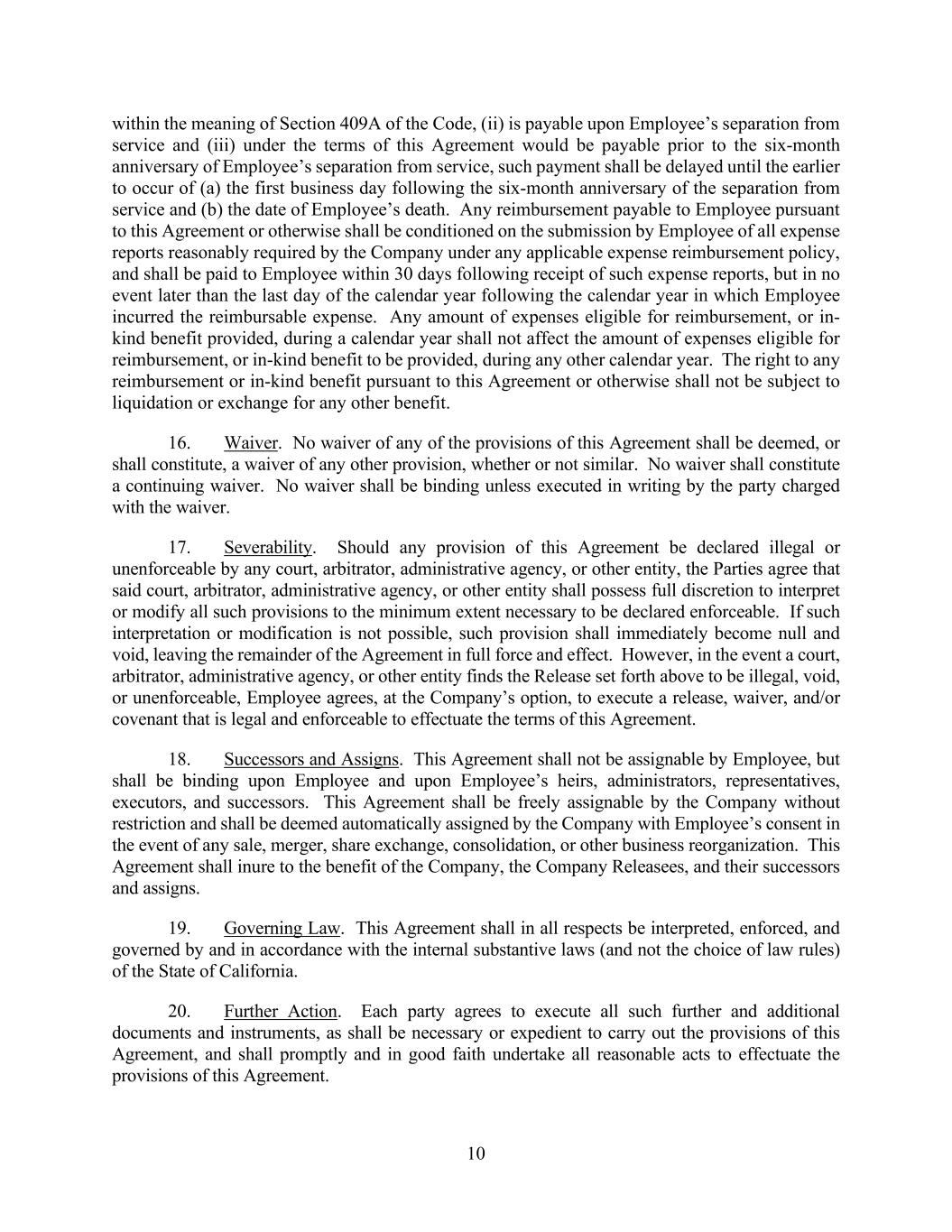 within the meaning of Section 409A of the Code, (ii) is payable upon Employee's separation from service and (iii) under the terms of this Agreement would be payable prior to the six-month anniversary of Employee's separation from service, such payment shall be delayed until the earlier to occur of (a) the first business day following the six-month anniversary of the separation from service and (b) the date of Employee's death. Any reimbursement payable to Employee pursuant to this Agreement or otherwise shall be conditioned on the submission by Employee of all expense reports reasonably required by the Company under any applicable expense reimbursement policy, and shall be paid to Employee within 30 days following receipt of such expense reports, but in no event later than the last day of the calendar year following the calendar year in which Employee incurred the reimbursable expense. Any amount of expenses eligible for reimbursement, or in-kind benefit provided, during a calendar year shall not affect the amount of expenses eligible for reimbursement, or in-kind benefit to be provided, during any other calendar year. The right to any reimbursement or in-kind benefit pursuant to this Agreement or otherwise shall not be subject to liquidation or exchange for any other benefit.

16. Waiver. No waiver of any of the provisions of this Agreement shall be deemed, or shall constitute, a waiver of any other provision, whether or not similar. No waiver shall constitute a continuing waiver. No waiver shall be binding unless executed in writing by the party charged with the waiver.

17. Severability. Should any provision of this Agreement be declared illegal or unenforceable by any court, arbitrator, administrative agency, or other entity, the Parties agree that said court, arbitrator, administrative agency, or other entity shall possess full discretion to interpret or modify all such provisions to the minimum extent necessary to be declared enforceable. If such interpretation or modification is not possible, such provision shall immediately become null and void, leaving the remainder of the Agreement in full force and effect. However, in the event a court, arbitrator, administrative agency, or other entity finds the Release set forth above to be illegal, void, or unenforceable, Employee agrees, at the Company's option, to execute a release, waiver, and/or covenant that is legal and enforceable to effectuate the terms of this Agreement.

18. Successors and Assigns. This Agreement shall not be assignable by Employee, but shall be binding upon Employee and upon Employee's heirs, administrators, representatives, executors, and successors. This Agreement shall be freely assignable by the Company without restriction and shall be deemed automatically assigned by the Company with Employee's consent in the event of any sale, merger, share exchange, consolidation, or other business reorganization. This Agreement shall inure to the benefit of the Company, the Company Releasees, and their successors and assigns.

19. Governing Law. This Agreement shall in all respects be interpreted, enforced, and governed by and in accordance with the internal substantive laws (and not the choice of law rules) of the State of California.

20. Further Action. Each party agrees to execute all such further and additional documents and instruments, as shall be necessary or expedient to carry out the provisions of this Agreement, and shall promptly and in good faith undertake all reasonable acts to effectuate the provisions of this Agreement.

10